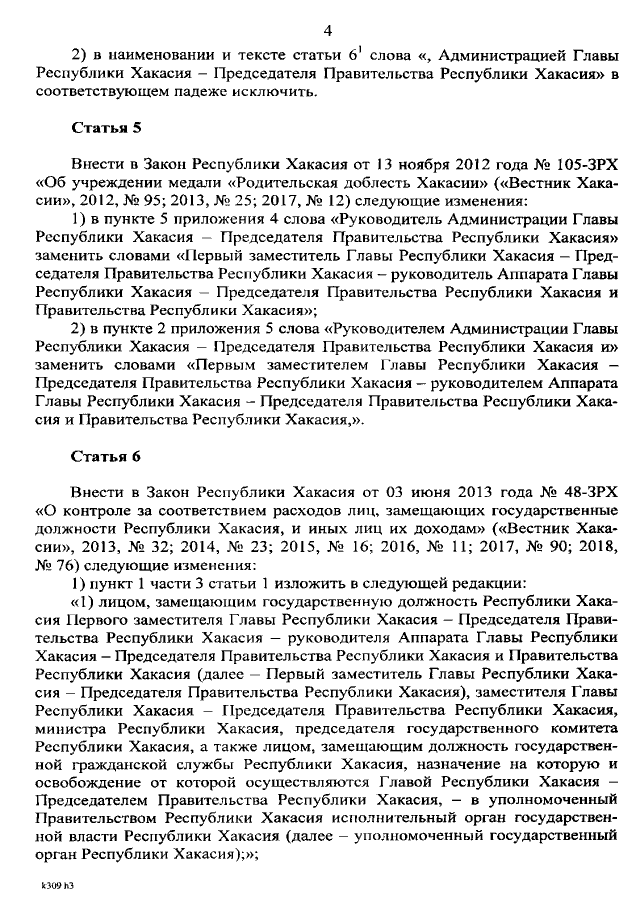 4

2) в наименовании и тексте статьи $6^1$ слова «, Администрацией Главы Республики Хакасия – Председателя Правительства Республики Хакасия» в соответствующем падеже исключить.

Статья 5

Внести в Закон Республики Хакасия от 13 ноября 2012 года № 105-ЗРХ «Об учреждении медали «Родительская доблесть Хакасии» («Вестник Хакасии», 2012, № 95; 2013, № 25; 2017, № 12) следующие изменения:

1) в пункте 5 приложения 4 слова «Руководитель Администрации Главы Республики Хакасия – Председателя Правительства Республики Хакасия» заменить словами «Первый заместитель Главы Республики Хакасия – Председателя Правительства Республики Хакасия – руководитель Аппарата Главы Республики Хакасия – Председателя Правительства Республики Хакасия и Правительства Республики Хакасия»;

2) в пункте 2 приложения 5 слова «Руководителем Администрации Главы Республики Хакасия – Председателя Правительства Республики Хакасия и» заменить словами «Первым заместителем Главы Республики Хакасия – Председателя Правительства Республики Хакасия – руководителем Аппарата Главы Республики Хакасия – Председателя Правительства Республики Хакасия и Правительства Республики Хакасия,».

Статья 6

Внести в Закон Республики Хакасия от 03 июня 2013 года № 48-ЗРХ «О контроле за соответствием расходов лиц, замещающих государственные должности Республики Хакасия, и иных лиц их доходам» («Вестник Хакасии», 2013, № 32; 2014, № 23; 2015, № 16; 2016, № 11; 2017, № 90; 2018, № 76) следующие изменения:

1) пункт 1 части 3 статьи 1 изложить в следующей редакции:

«1) лицом, замещающим государственную должность Республики Хакасия Первого заместителя Главы Республики Хакасия – Председателя Правительства Республики Хакасия – руководителя Аппарата Главы Республики Хакасия – Председателя Правительства Республики Хакасия и Правительства Республики Хакасия (далее – Первый заместитель Главы Республики Хакасия – Председателя Правительства Республики Хакасия), заместителя Главы Республики Хакасия – Председателя Правительства Республики Хакасия, министра Республики Хакасия, председателя государственного комитета Республики Хакасия, а также лицом, замещающим должность государственной гражданской службы Республики Хакасия, назначение на которую и освобождение от которой осуществляются Главой Республики Хакасия – Председателем Правительства Республики Хакасия, – в уполномоченный Правительством Республики Хакасия исполнительный орган государственной власти Республики Хакасия (далее – уполномоченный государственный орган Республики Хакасия);»;

k309 h3